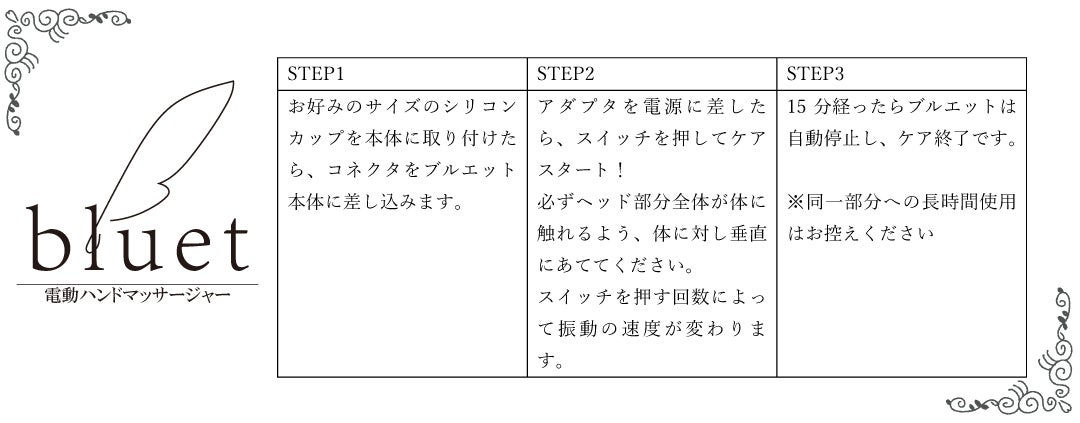 bluet
電動ハンドマッサージャー

| STEP1 | STEP2 | STEP3 |
|---|---|---|
| お好みのサイズのシリコンカップを本体に取り付けたら、コネクタをブルエット本体に差し込みます。 | アダプタを電源に差したら、スイッチを押してケアスタート！ 必ずヘッド部分全体が体に触れるよう、体に対し垂直にあててください。 スイッチを押す回数によって振動の速度が変わります。 | 15分経ったらブルエットは自動停止し、ケア終了です。 ※同一部分への長時間使用はお控えください |